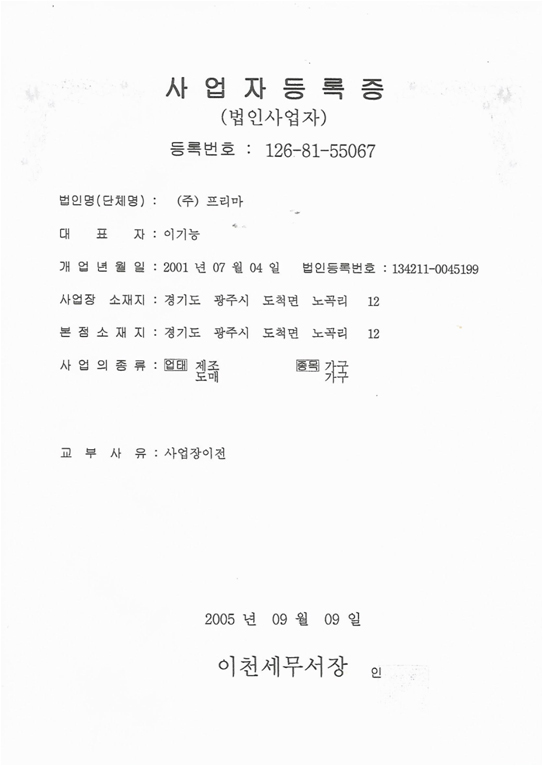 사 업 자 등 록 증
(법인사업자)
등록번호 : 126-81-55067

법인명(단체명) : (주) 프리마

대 표 자 : 이기능

개 업 년 월 일 : 2001 년 07 월 04 일 법인등록번호 : 134211-0045199

사업장 소재지 : 경기도 광주시 도척면 노곡리 12

본 점 소 재 지 : 경기도 광주시 도척면 노곡리 12

사 업 의 종 류 : 업태 제조
도매
종목 가구
가구

교 부 사 유 : 사업장이전

2005 년 09 월 09 일

이천세무서장 인